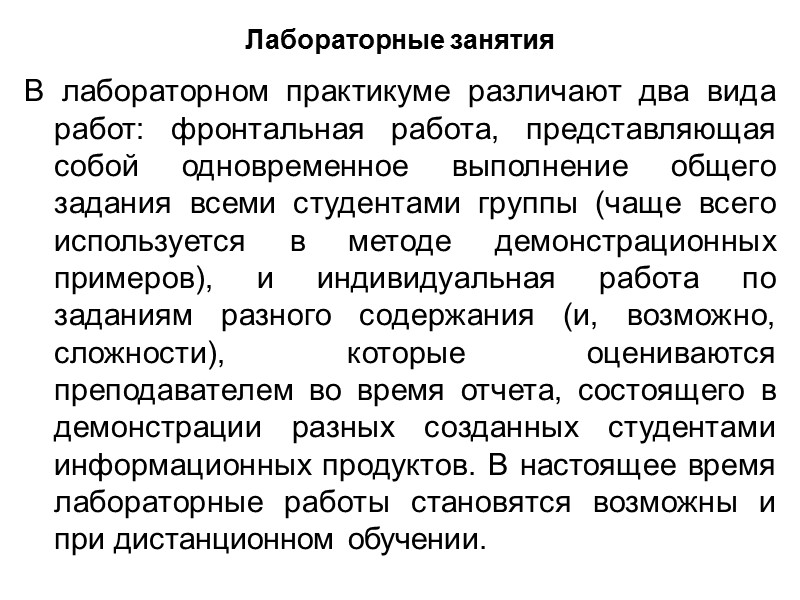 Лабораторные занятия

В лабораторном практикуме различают два вида работ: фронтальная работа, представляющая собой одновременное выполнение общего задания всеми студентами группы (чаще всего используется в методе демонстрационных примеров), и индивидуальная работа по заданиям разного содержания (и, возможно, сложности), которые оцениваются преподавателем во время отчета, состоящего в демонстрации разных созданных студентами информационных продуктов. В настоящее время лабораторные работы становятся возможны и при дистанционном обучении.